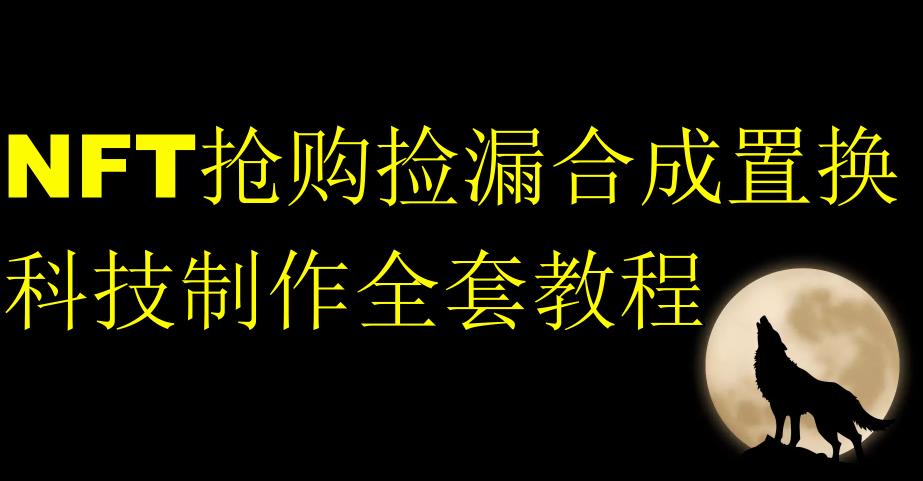 NFT抢购捡漏合成置换
科技制作全套教程